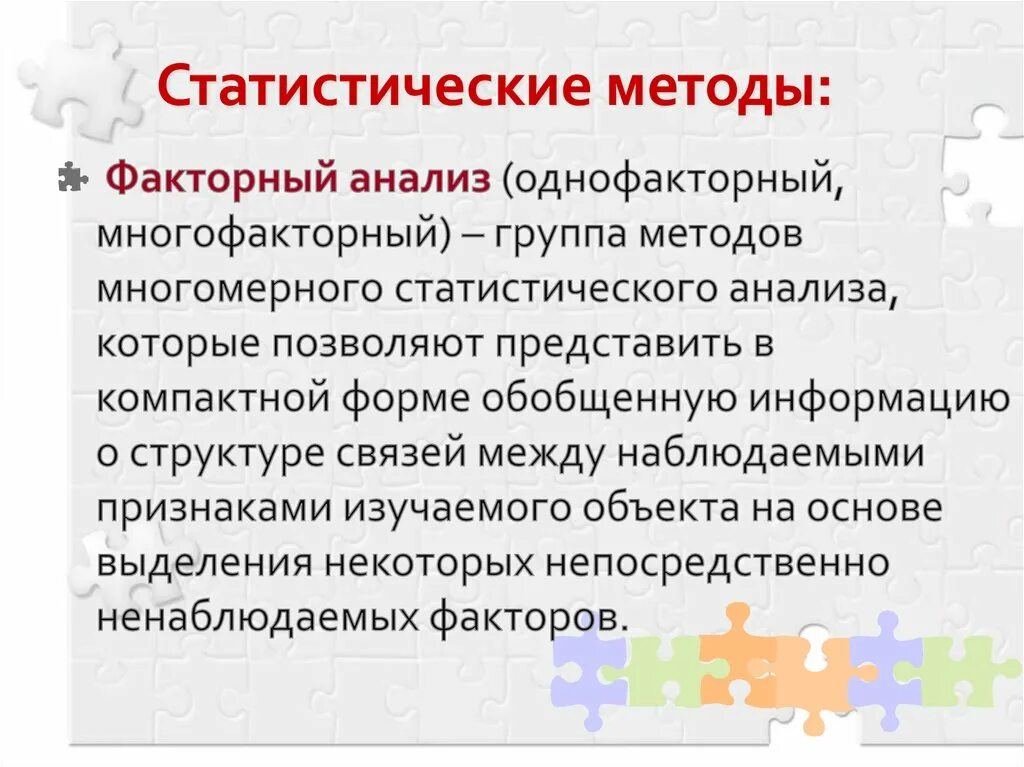 Статистические методы:

Факторный анализ (однофакторный, многофакторный) – группа методов многомерного статистического анализа, которые позволяют представить в компактной форме обобщенную информацию о структуре связей между наблюдаемыми признаками изучаемого объекта на основе выделения некоторых непосредственно ненаблюдаемых факторов.